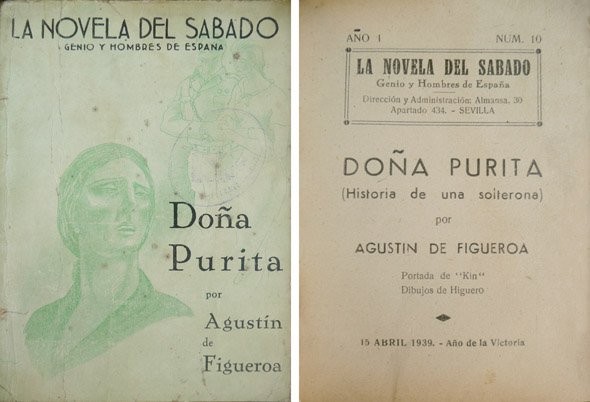 LA NOVELA DEL SABADO
GENIO Y HOMBRES DE ESPAÑA

Doña
Purita

por

Agustín
de
Figueroa

AÑO I
NUM. 10

LA NOVELA DEL SABADO
Genio y Hombres de España

Dirección y Administración: Almansa, 30
Apartado 434. - SEVILLA

DOÑA PURITA
(Historia de una solterona)

por

AGUSTIN DE FIGUEROA

Portada de "Kin"
Dibujos de Higuero

15 ABRIL 1939. - Año de la Victoria